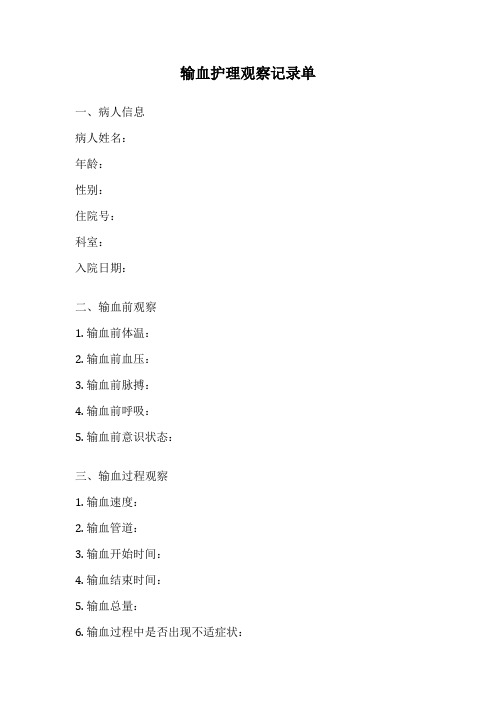 输血护理观察记录单

一、病人信息

病人姓名：

年龄：

性别：

住院号：

科室：

入院日期：

二、输血前观察

1. 输血前体温：

2. 输血前血压：

3. 输血前脉搏：

4. 输血前呼吸：

5. 输血前意识状态：

三、输血过程观察

1. 输血速度：

2. 输血管道：

3. 输血开始时间：

4. 输血结束时间：

5. 输血总量：

6. 输血过程中是否出现不适症状：